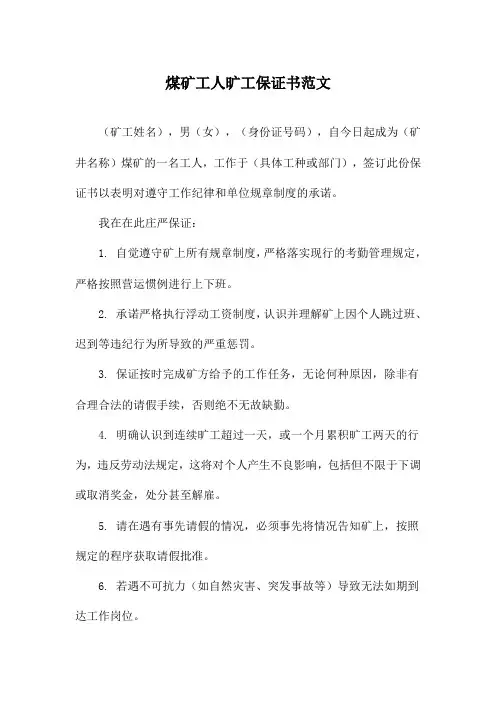 煤矿工人旷工保证书范文

（矿工姓名），男（女），（身份证号码），自今日起成为（矿井名称）煤矿的一名工人，工作于（具体工种或部门），签订此份保证书以表明对遵守工作纪律和单位规章制度的承诺。

我在在此庄严保证：

1. 自觉遵守矿上所有规章制度，严格落实现行的考勤管理规定，严格按照营运惯例进行上下班。

2. 承诺严格执行浮动工资制度，认识并理解矿上因个人跳过班、迟到等违纪行为所导致的严重惩罚。

3. 保证按时完成矿方给予的工作任务，无论何种原因，除非有合理合法的请假手续，否则绝不无故缺勤。

4. 明确认识到连续旷工超过一天，或一个月累积旷工两天的行为，违反劳动法规定，这将对个人产生不良影响，包括但不限于下调或取消奖金，处分甚至解雇。

5. 请在遇有事先请假的情况，必须事先将情况告知矿上，按照规定的程序获取请假批准。

6. 若遇不可抗力（如自然灾害、突发事故等）导致无法如期到达工作岗位。